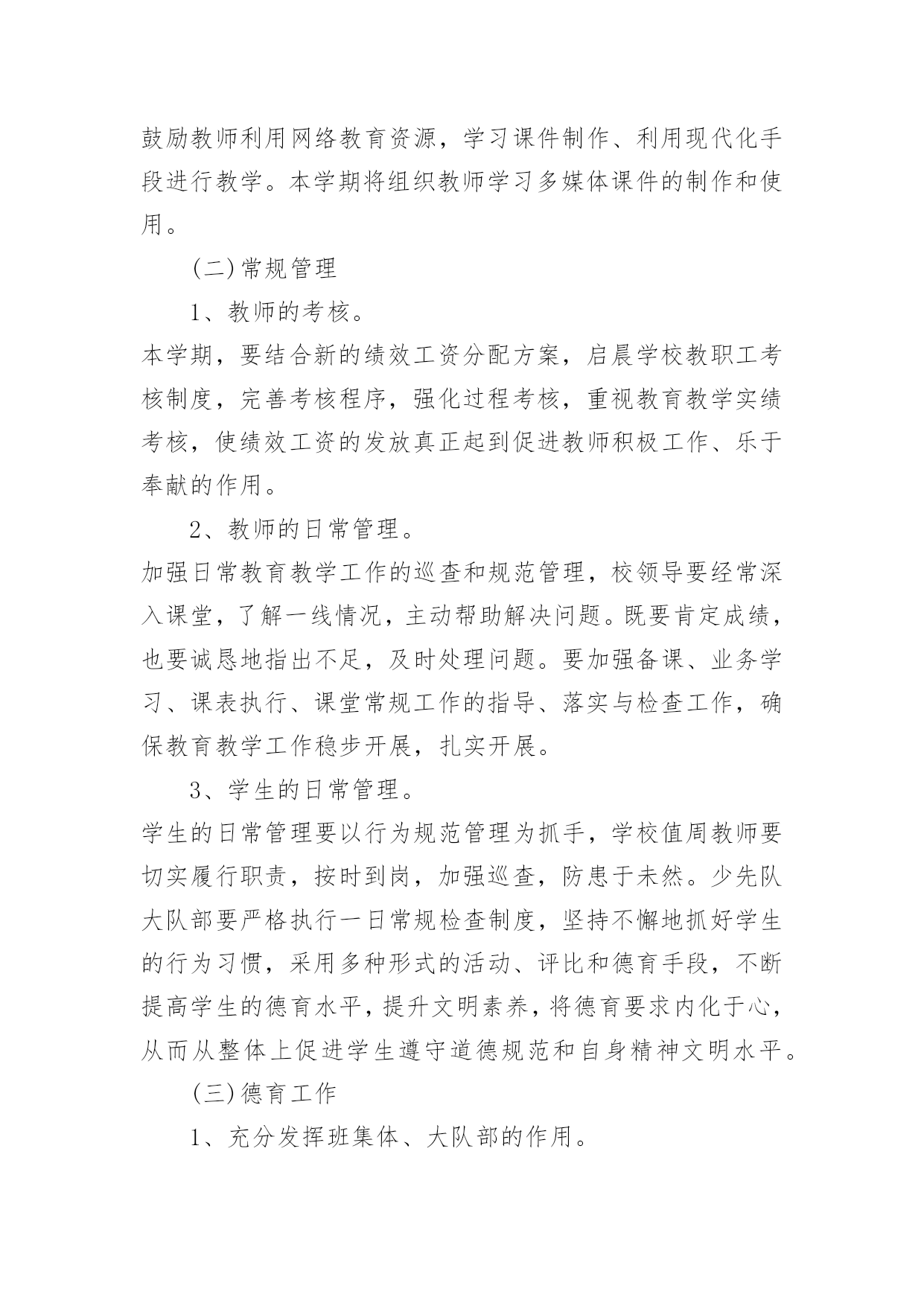 鼓励教师利用网络教育资源，学习课件制作、利用现代化手段进行教学。本学期将组织教师学习多媒体课件的制作和使用。

（二）常规管理

1、教师的考核。

本学期，要结合新的绩效工资分配方案，启晨学校教职工考核制度，完善考核程序，强化过程考核，重视教育教学实绩考核，使绩效工资的发放真正起到促进教师积极工作、乐于奉献的作用。

2、教师的日常管理。

加强日常教育教学工作的巡查和规范管理，校领导要经常深入课堂，了解一线情况，主动帮助解决问题。既要肯定成绩，也要诚恳地指出不足，及时处理问题。要加强备课、业务学习、课表执行、课堂常规工作的指导、落实与检查工作，确保教育教学工作稳步开展，扎实开展。

3、学生的日常管理。

学生的日常管理要以行为规范管理为抓手，学校值周教师要切实履行职责，按时到岗，加强巡查，防患于未然。少先队大队部要严格执行一日常规检查制度，坚持不懈地抓好学生的行为习惯，采用多种形式的活动、评比和德育手段，不断提高学生的德育水平，提升文明素养，将德育要求内化于心，从而从整体上促进学生遵守道德规范和自身精神文明水平。

（三）德育工作

1、充分发挥班集体、大队部的作用。